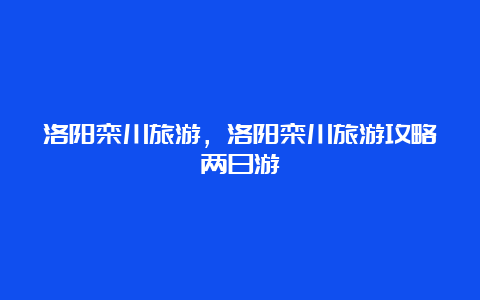 洛阳栾川旅游，洛阳栾川旅游攻略两日游